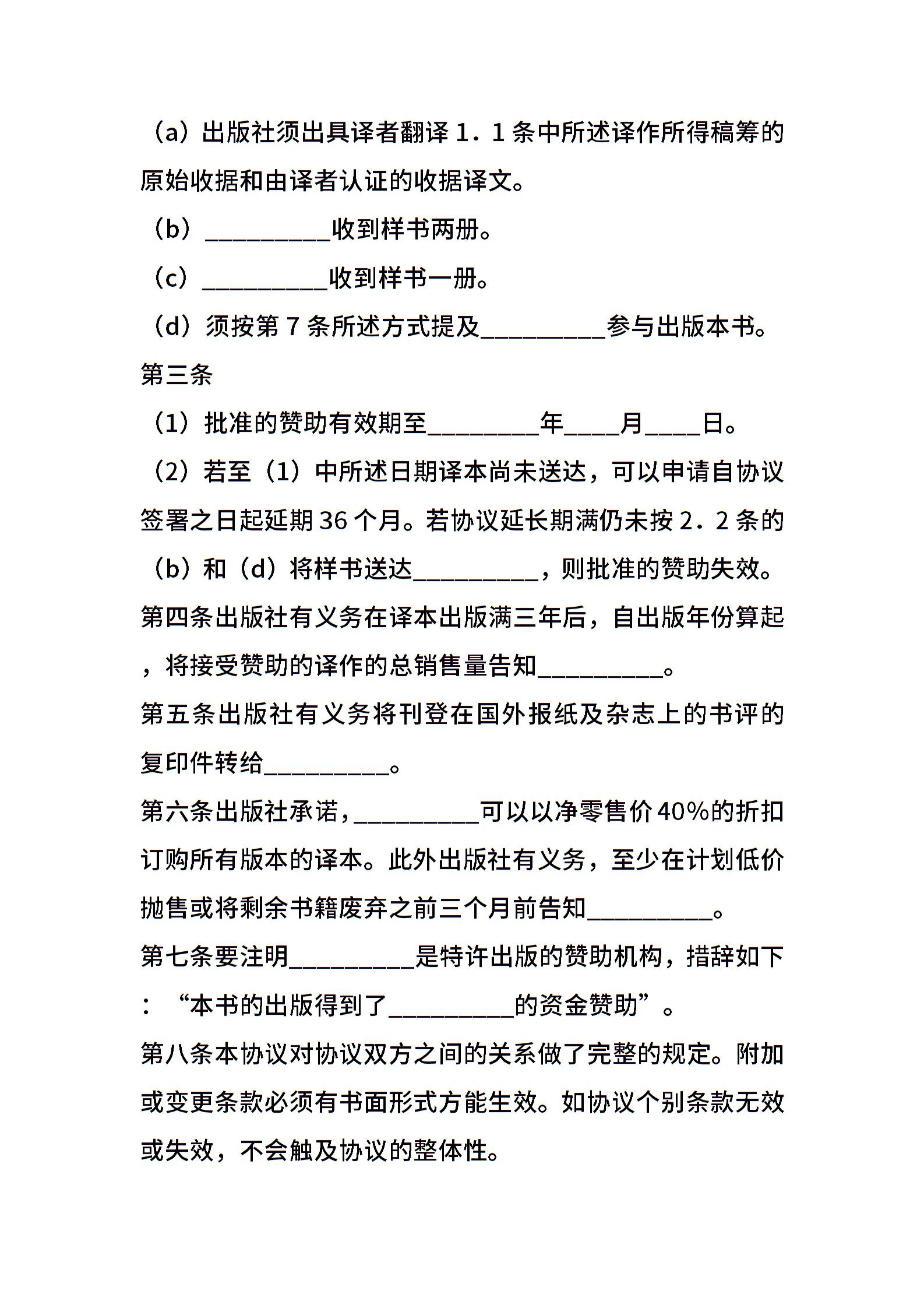 （a）出版社须出具译者翻译 1．1 条中所述译作所得稿筹的原始收据和由译者认证的收据译文。

（b）__________收到样书两册。

（c）__________收到样书一册。

（d）须按第 7 条所述方式提及__________参与出版本书。

第三条

（1）批准的赞助有效期至_________年____月____日。

（2）若至（1）中所述日期译本尚未送达，可以申请自协议签署之日起延期 36 个月。若协议延长期满仍未按 2．2 条的（b）和（d）将样书送达__________，则批准的赞助失效。

第四条出版社有义务在译本出版满三年后，自出版年份算起，将接受赞助的译作的总销售量告知__________。

第五条出版社有义务将刊登在国外报纸及杂志上的书评的复印件转给__________。

第六条出版社承诺，__________可以以净零售价 40%的折扣订购所有版本的译本。此外出版社有义务，至少在计划低价抛售或将剩余书籍废弃之前三个月前告知__________。

第七条要注明__________是特许出版的赞助机构，措辞如下：“本书的出版得到了__________的资金赞助”。

第八条本协议对协议双方之间的关系做了完整的规定。附加或变更条款必须有书面形式方能生效。如协议个别条款无效或失效，不会触及协议的整体性。